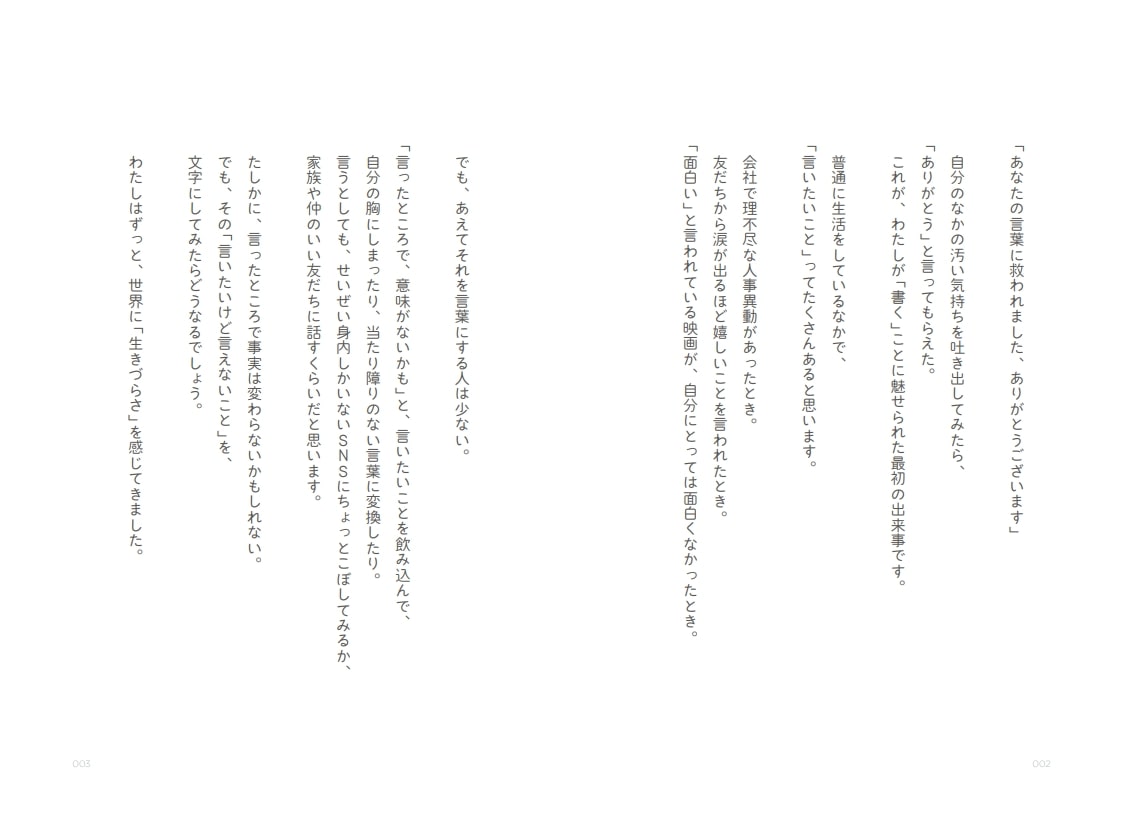 「あなたの言葉に救われました、ありがとうございます」

自分のなかの汚い気持ちを吐き出してみたら、
「ありがとう」と言ってもらえた。
これが、わたしが「書く」ことに魅せられた最初の出来事です。

普通に生活をしているなかで、
「言いたいこと」ってたくさんあると思います。

会社で理不尽な人事異動があったとき。
友だちから涙が出るほど嬉しいことを言われたとき。
「面白い」と言われている映画が、自分にとっては面白くなかったとき。

002

でも、あえてそれを言葉にする人は少ない。

「言ったところで、意味がないかも」と、言いたいことを飲み込んで、
自分の胸にしまったり、当たり障りのない言葉に変換したり。
言うとしても、せいぜい身内しかいないSNSにちょっとこぼしてみるか、
家族や仲のいい友だちに話すくらいだと思います。

たしかに、言ったところで事実は変わらないかもしれない。
でも、その「言いたいけど言えないこと」を、
文字にしてみたらどうなるでしょう。

わたしはずっと、世界に「生きづらさ」を感じてきました。

003